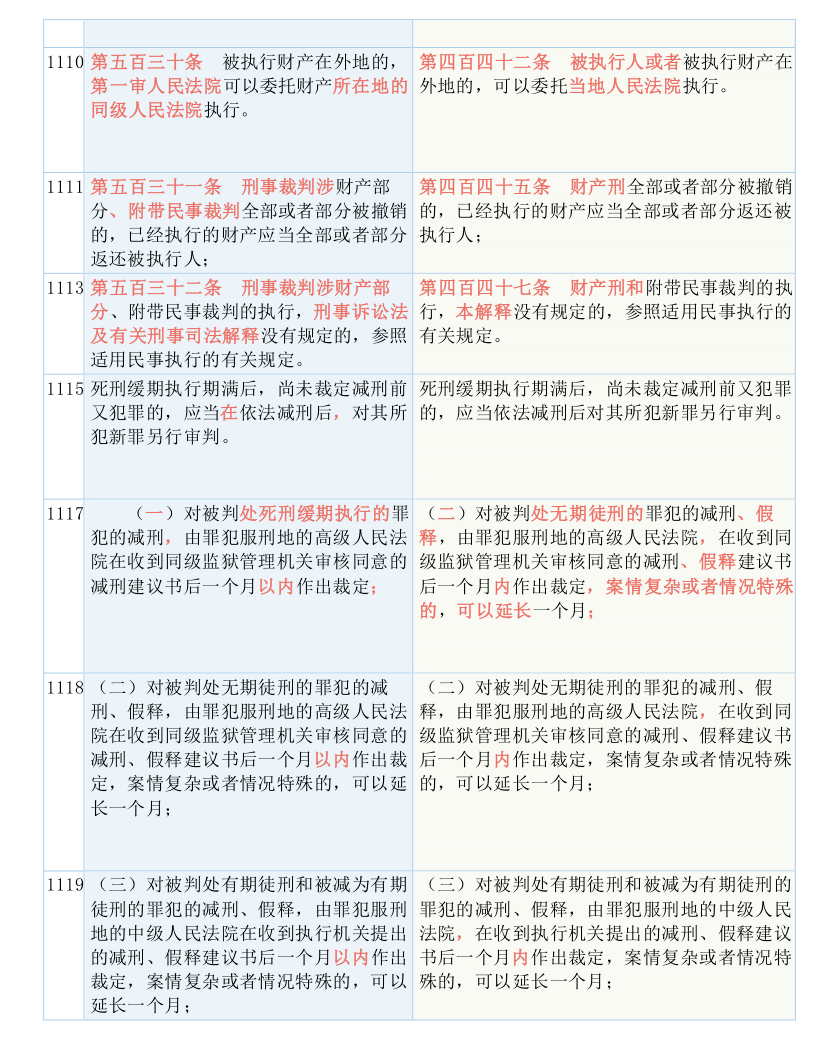 | | | |
|---|---|---|
| 1110 | 第五百三十条　被执行财产在外地的，第一审人民法院可以委托财产所在地的同级人民法院执行。 | 第四百四十二条　被执行人或者被执行财产在外地的，可以委托当地人民法院执行。 |
| 1111 | 第五百三十一条　刑事裁判涉财产部分、附带民事裁判全部或者部分被撤销的，已经执行的财产应当全部或者部分返还被执行人； | 第四百四十五条　财产刑全部或者部分被撤销的，已经执行的财产应当全部或者部分返还被执行人； |
| 1113 | 第五百三十二条　刑事裁判涉财产部分、附带民事裁判的执行，刑事诉讼法及有关刑事司法解释没有规定的，参照适用民事执行的有关规定。 | 第四百四十七条　财产刑和附带民事裁判的执行，本解释没有规定的，参照适用民事执行的有关规定。 |
| 1115 | 死刑缓期执行期满后，尚未裁定减刑前又犯罪的，应当在依法减刑后，对其所犯新罪另行审判。 | 死刑缓期执行期满后，尚未裁定减刑前又犯罪的，应当依法减刑后对其所犯新罪另行审判。 |
| 1117 | （一）对被判处死刑缓期执行的罪犯的减刑，由罪犯服刑地的高级人民法院在收到同级监狱管理机关审核同意的减刑建议书后一个月以内作出裁定； | （二）对被判处无期徒刑的罪犯的减刑、假释，由罪犯服刑地的高级人民法院，在收到同级监狱管理机关审核同意的减刑、假释建议书后一个月内作出裁定，案情复杂或者情况特殊的，可以延长一个月； |
| 1118 | （二）对被判处无期徒刑的罪犯的减刑、假释，由罪犯服刑地的高级人民法院在收到同级监狱管理机关审核同意的减刑、假释建议书后一个月以内作出裁定，案情复杂或者情况特殊的，可以延长一个月； | （二）对被判处无期徒刑的罪犯的减刑、假释，由罪犯服刑地的高级人民法院，在收到同级监狱管理机关审核同意的减刑、假释建议书后一个月内作出裁定，案情复杂或者情况特殊的，可以延长一个月； |
| 1119 | （三）对被判处有期徒刑和被减为有期徒刑的罪犯的减刑、假释，由罪犯服刑地的中级人民法院在收到执行机关提出的减刑、假释建议书后一个月以内作出裁定，案情复杂或者情况特殊的，可以延长一个月； | （三）对被判处有期徒刑和被减为有期徒刑的罪犯的减刑、假释，由罪犯服刑地的中级人民法院，在收到执行机关提出的减刑、假释建议书后一个月内作出裁定，案情复杂或者情况特殊的，可以延长一个月； |